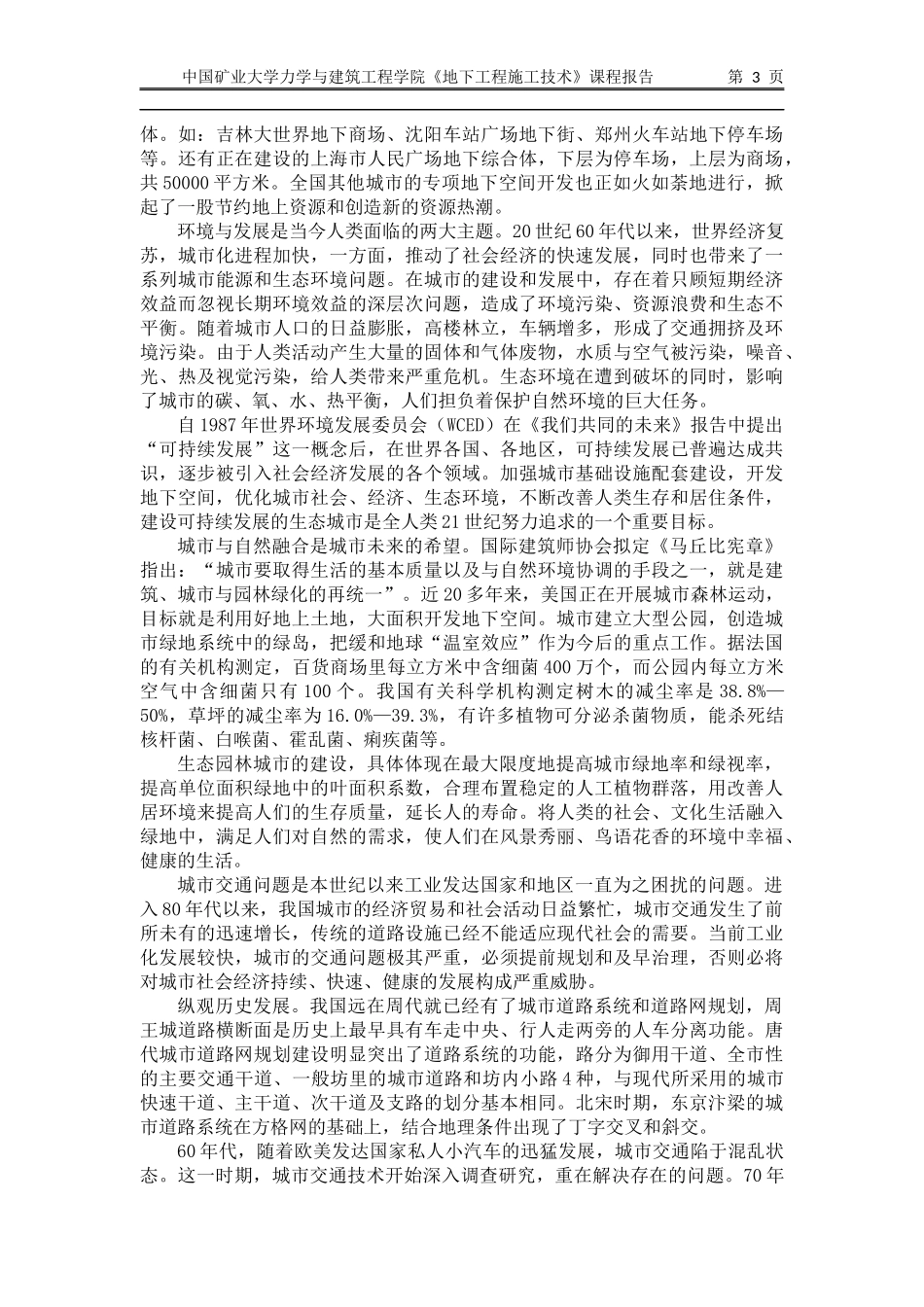 中国矿业大学力学与建筑工程学院《地下工程施工技术》课程报告 第3页

体。如：吉林大世界地下商场、沈阳车站广场地下街、郑州火车站地下停车场等。还有正在建设的上海市人民广场地下综合体，下层为停车场，上层为商场，共50000平方米。全国其他城市的专项地下空间开发也正如火如荼地进行，掀起了一股节约地上资源和创造新的资源热潮。

环境与发展是当今人类面临的两大主题。20世纪60年代以来，世界经济复苏，城市化进程加快，一方面，推动了社会经济的快速发展，同时也带来了一系列城市能源和生态环境问题。在城市的建设和发展中，存在着只顾短期经济效益而忽视长期环境效益的深层次问题，造成了环境污染、资源浪费和生态不平衡。随着城市人口的日益膨胀，高楼林立，车辆增多，形成了交通拥挤及环境污染。由于人类活动产生大量的固体和气体废物，水质与空气被污染，噪音、光、热及视觉污染，给人类带来严重危机。生态环境在遭到破坏的同时，影响了城市的碳、氧、水、热平衡，人们担负着保护自然环境的巨大任务。

自1987年世界环境发展委员会（WCED）在《我们共同的未来》报告中提出“可持续发展”这一概念后，在世界各国、各地区，可持续发展已普遍达成共识，逐步被引入社会经济发展的各个领域。加强城市基础设施配套建设，开发地下空间，优化城市社会、经济、生态环境，不断改善人类生存和居住条件，建设可持续发展的生态城市是全人类21世纪努力追求的一个重要目标。

城市与自然融合是城市未来的希望。国际建筑师协会拟定《马丘比宪章》指出：“城市要取得生活的基本质量以及与自然环境协调的手段之一，就是建筑、城市与园林绿化的再统一”。近20多年来，美国正在开展城市森林运动，目标就是利用好地上土地，大面积开发地下空间。城市建立大型公园，创造城市绿地系统中的绿岛，把缓和地球“温室效应”作为今后的重点工作。据法国的有关机构测定，百货商场里每立方米中含细菌400万个，而公园内每立方米空气中含细菌只有100个。我国有关科学机构测定树木的减尘率是38.8%—50%，草坪的减尘率为16.0%—39.3%，有许多植物可分泌杀菌物质，能杀死结核杆菌、白喉菌、霍乱菌、痢疾菌等。

生态园林城市的建设，具体体现在最大限度地提高城市绿地率和绿视率，提高单位面积绿地中的叶面积系数，合理布置稳定的人工植物群落，用改善人居环境来提高人们的生存质量，延长人的寿命。将人类的社会、文化生活融入绿地中，满足人们对自然的需求，使人们在风景秀丽、鸟语花香的环境中幸福、健康的生活。

城市交通问题是本世纪以来工业发达国家和地区一直为之困扰的问题。进入80年代以来，我国城市的经济贸易和社会活动日益繁忙，城市交通发生了前所未有的迅速增长，传统的道路设施已经不能适应现代社会的需要。当前工业化发展较快，城市的交通问题极其严重，必须提前规划和及早治理，否则必将对城市社会经济持续、快速、健康的发展构成严重威胁。

纵观历史发展。我国远在周代就已经有了城市道路系统和道路网规划，周王城道路横断面是历史上最早具有车走中央、行人走两旁的人车分离功能。唐代城市道路网规划建设明显突出了道路系统的功能，路分为御用干道、全市性的主要交通干道、一般坊里的城市道路和坊内小路4种，与现代所采用的城市快速干道、主干道、次干道及支路的划分基本相同。北宋时期，东京汴梁的城市道路系统在方格网的基础上，结合地理条件出现了丁字交叉和斜交。

60年代，随着欧美发达国家私人小汽车的迅猛发展，城市交通陷于混乱状态。这一时期，城市交通技术开始深入调查研究，重在解决存在的问题。70年